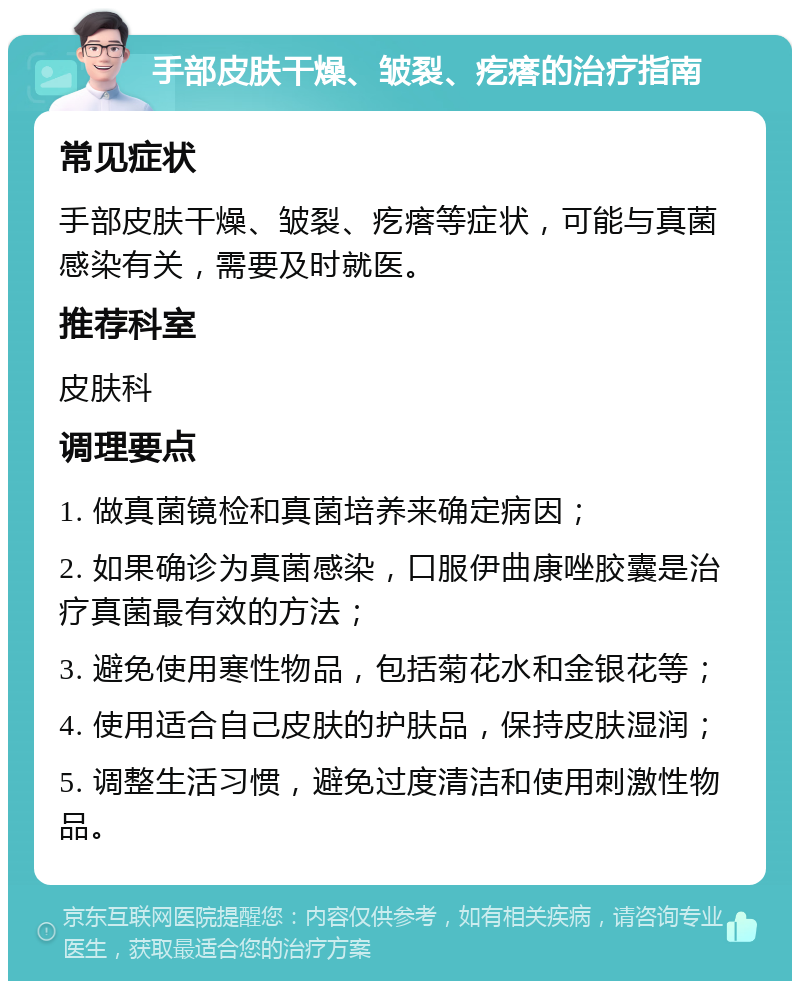 手部皮肤干燥、皲裂、疙瘩的治疗指南

常见症状

手部皮肤干燥、皲裂、疙瘩等症状，可能与真菌感染有关，需要及时就医。

推荐科室

皮肤科

调理要点

1. 做真菌镜检和真菌培养来确定病因；

2. 如果确诊为真菌感染，口服伊曲康唑胶囊是治疗真菌最有效的方法；

3. 避免使用寒性物品，包括菊花水和金银花等；

4. 使用适合自己皮肤的护肤品，保持皮肤湿润；

5. 调整生活习惯，避免过度清洁和使用刺激性物品。

京东互联网医院提醒您：内容仅供参考，如有相关疾病，请咨询专业医生，获取最适合您的治疗方案